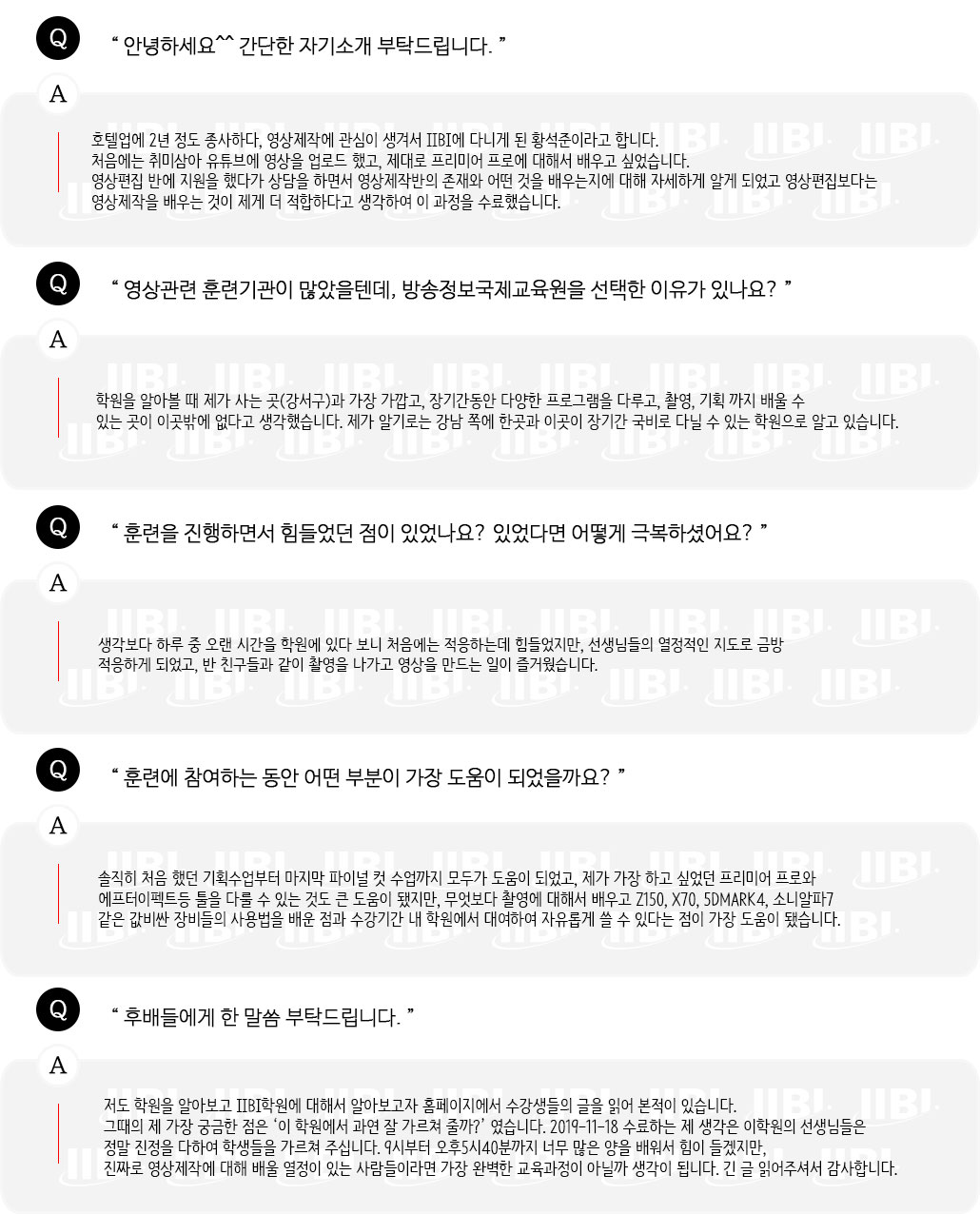 Q

" 안녕하세요^^ 간단한 자기소개 부탁드립니다. "

A

호텔업에 2년 정도 종사하다, 영상제작에 관심이 생겨서 IIBI에 다니게 된 황석준이라고 합니다. 처음에는 취미삼아 유튜브에 영상을 업로드 했고, 제대로 프리미어 프로에 대해서 배우고 싶었습니다. 영상편집 반에 지원을 했다가 상담을 하면서 영상제작반의 존재와 어떤 것을 배우는지에 대해 자세하게 알게 되었고 영상편집보다는 영상제작을 배우는 것이 제게 더 적합하다고 생각하여 이 과정을 수료했습니다.

Q

" 영상관련 훈련기관이 많았을텐데, 방송정보국제교육원을 선택한 이유가 있나요? "

A

학원을 알아볼 때 제가 사는 곳(강서구)과 가장 가깝고, 장기간동안 다양한 프로그램을 다루고, 촬영, 기획 까지 배울 수 있는 곳이 이곳밖에 없다고 생각했습니다. 제가 알기로는 강남 쪽에 한곳과 이곳이 장기간 국비로 다닐 수 있는 학원으로 알고 있습니다.

Q

" 훈련을 진행하면서 힘들었던 점이 있었나요? 있었다면 어떻게 극복하셨어요? "

A

생각보다 하루 중 오랜 시간을 학원에 있다 보니 처음에는 적응하는데 힘들었지만, 선생님들의 열정적인 지도로 금방 적응하게 되었고, 반 친구들과 같이 촬영을 나가고 영상을 만드는 일이 즐거웠습니다.

Q

" 훈련에 참여하는 동안 어떤 부분이 가장 도움이 되었을까요? "

A

솔직히 처음 했던 기획수업부터 마지막 파이널 컷 수업까지 모두가 도움이 되었고, 제가 가장 하고 싶었던 프리미어 프로와 에프터이펙트등 툴을 다룰 수 있는 것도 큰 도움이 됐지만, 무엇보다 촬영에 대해서 배우고 Z150, X70, 5DMARK4, 소니알파7 같은 값비싼 장비들의 사용법을 배운 점과 수강기간 내 학원에서 대여하여 자유롭게 쓸 수 있다는 점이 가장 도움이 됐습니다.

Q

" 후배들에게 한 말씀 부탁드립니다. "

A

저도 학원을 알아보고 IIBI학원에 대해서 알아보고자 홈페이지에서 수강생들의 글을 읽어 본적이 있습니다. 그때의 제 가장 궁금한 점은 '이 학원에서 과연 잘 가르쳐 줄까?' 였습니다. 2019-11-18 수료하는 제 생각은 이학원의 선생님들은 정말 진정을 다하여 학생들을 가르쳐 주십니다. 9시부터 오후5시40분까지 너무 많은 양을 배워서 힘이 들겠지만, 진짜로 영상제작에 대해 배울 열정이 있는 사람들이라면 가장 완벽한 교육과정이 아닐까 생각이 됩니다. 긴 글 읽어주셔서 감사합니다.

IIBI